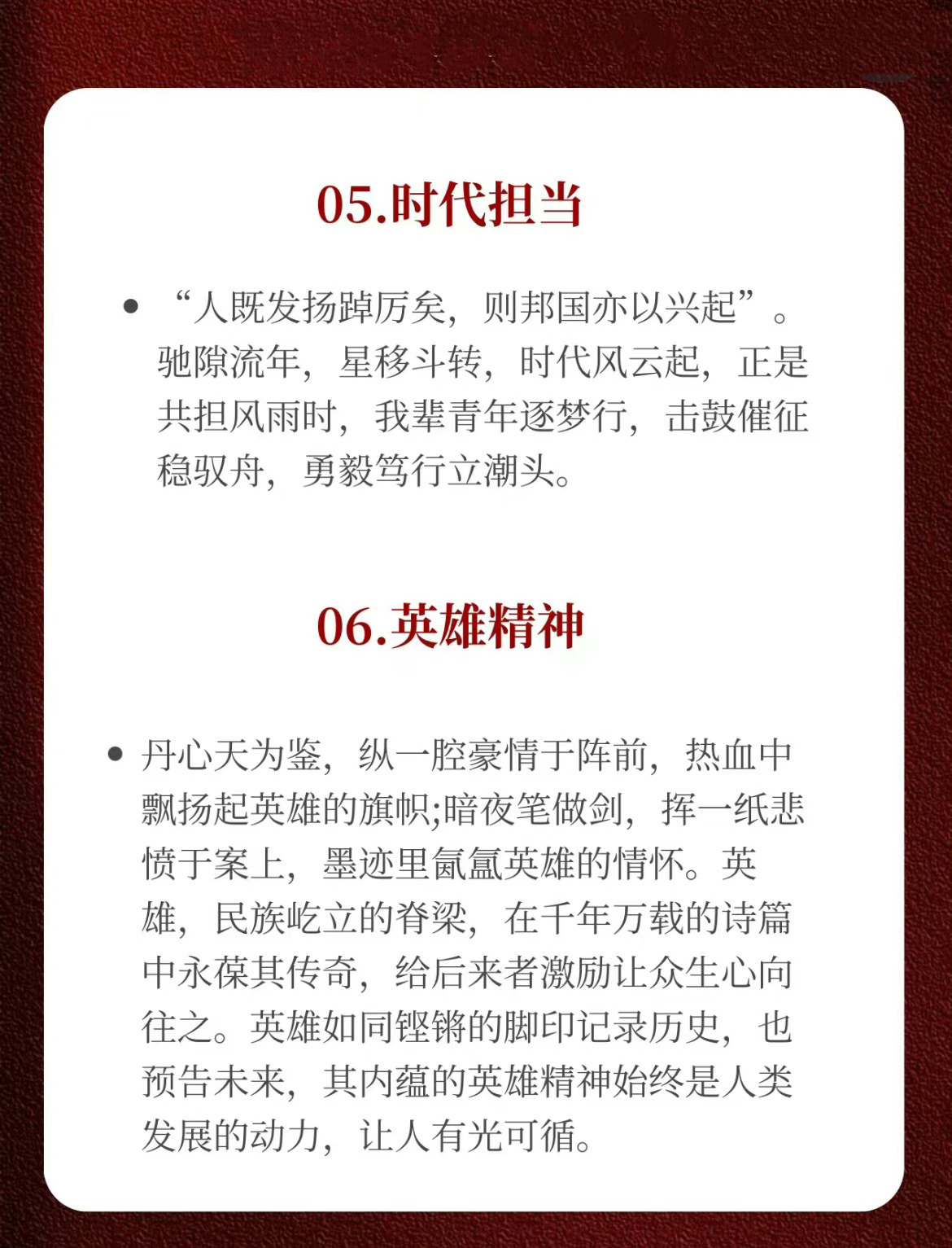 05.时代担当

• “人既发扬踔厉矣，则邦国亦以兴起”。驰隙流年，星移斗转，时代风云起，正是共担风雨时，我辈青年逐梦行，击鼓催征稳驭舟，勇毅笃行立潮头。

06.英雄精神

• 丹心天为鉴，纵一腔豪情于阵前，热血中飘扬起英雄的旗帜;暗夜笔做剑，挥一纸悲愤于案上，墨迹里氤氲英雄的情怀。英雄，民族屹立的脊梁，在千年万载的诗篇中永葆其传奇，给后来者激励让众生心向往之。英雄如同铿锵的脚印记录历史，也预告未来，其内蕴的英雄精神始终是人类发展的动力，让人有光可循。